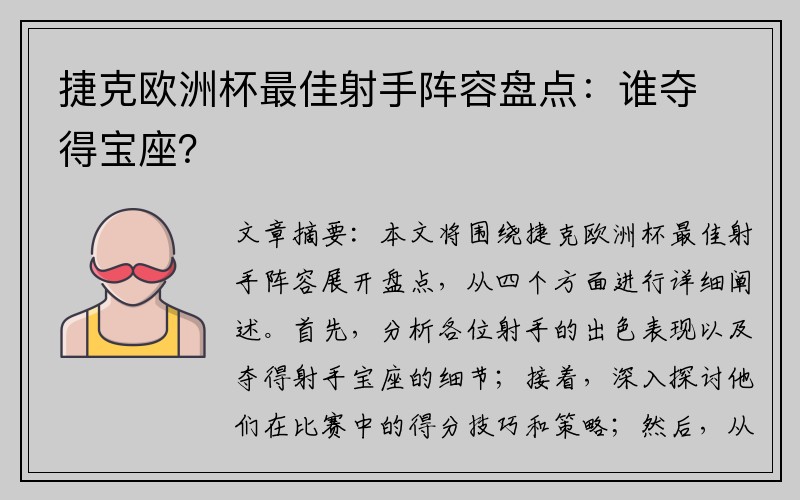 捷克欧洲杯最佳射手阵容盘点：谁夺得宝座？

文章摘要：本文将围绕捷克欧洲杯最佳射手阵容展开盘点，从四个方面进行详细阐述。首先，分析各位射手的出色表现以及夺得射手宝座的细节；接着，深入探讨他们在比赛中的得分技巧和策略；然后，从